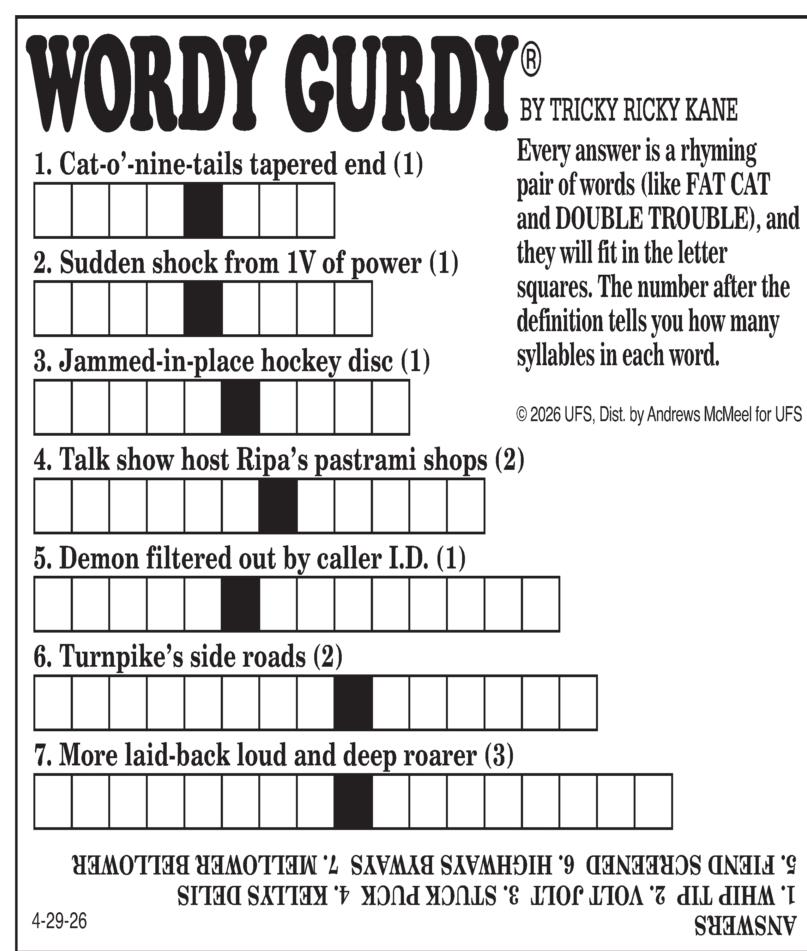 WORDY GURDY®

BY TRICKY RICKY KANE

Every answer is a rhyming pair of words (like FAT CAT and DOUBLE TROUBLE), and they will fit in the letter squares. The number after the definition tells you how many syllables in each word.

© 2026 UFS, Dist. by Andrews McMeel for UFS

1. Cat-o'-nine-tails tapered end (1)

2. Sudden shock from 1V of power (1)

3. Jammed-in-place hockey disc (1)

4. Talk show host Ripa's pastrami shops (2)

5. Demon filtered out by caller I.D. (1)

6. Turnpike's side roads (2)

7. More laid-back loud and deep roarer (3)

ANSWERS
1. WHIP TIP 2. VOLT JOLT 3. STUCK PUCK 4. KELLYS DELIS
5. FIEND SCREENED 6. HIGHWAYS BYWAYS 7. MELLOWER BELLOWER

4-29-26